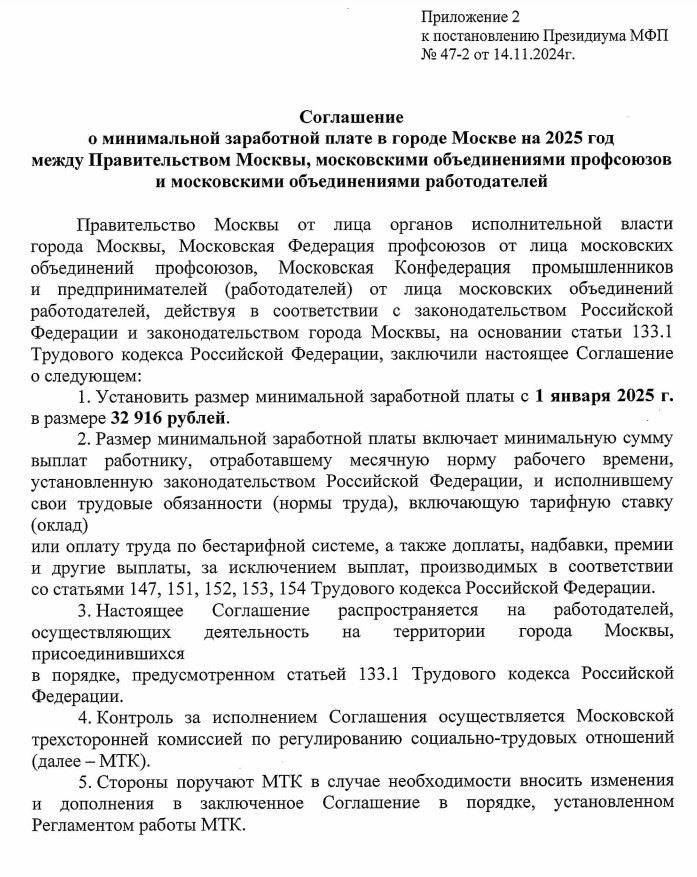 Приложение 2
к постановлению Президиума МФП
№ 47-2 от 14.11.2024г.

Соглашение
о минимальной заработной плате в городе Москве на 2025 год
между Правительством Москвы, московскими объединениями профсоюзов
и московскими объединениями работодателей

Правительство Москвы от лица органов исполнительной власти города Москвы, Московская Федерация профсоюзов от лица московских объединений профсоюзов, Московская Конфедерация промышленников и предпринимателей (работодателей) от лица московских объединений работодателей, действуя в соответствии с законодательством Российской Федерации и законодательством города Москвы, на основании статьи 133.1 Трудового кодекса Российской Федерации, заключили настоящее Соглашение о следующем:

1. Установить размер минимальной заработной платы с 1 января 2025 г. в размере 32 916 рублей.

2. Размер минимальной заработной платы включает минимальную сумму выплат работнику, отработавшему месячную норму рабочего времени, установленную законодательством Российской Федерации, и исполнившему свои трудовые обязанности (нормы труда), включающую тарифную ставку (оклад)
или оплату труда по бестарифной системе, а также доплаты, надбавки, премии и другие выплаты, за исключением выплат, производимых в соответствии со статьями 147, 151, 152, 153, 154 Трудового кодекса Российской Федерации.

3. Настоящее Соглашение распространяется на работодателей, осуществляющих деятельность на территории города Москвы, присоединившихся
в порядке, предусмотренном статьей 133.1 Трудового кодекса Российской Федерации.

4. Контроль за исполнением Соглашения осуществляется Московской трехсторонней комиссией по регулированию социально-трудовых отношений (далее – МТК).

5. Стороны поручают МТК в случае необходимости вносить изменения и дополнения в заключенное Соглашение в порядке, установленном Регламентом работы МТК.